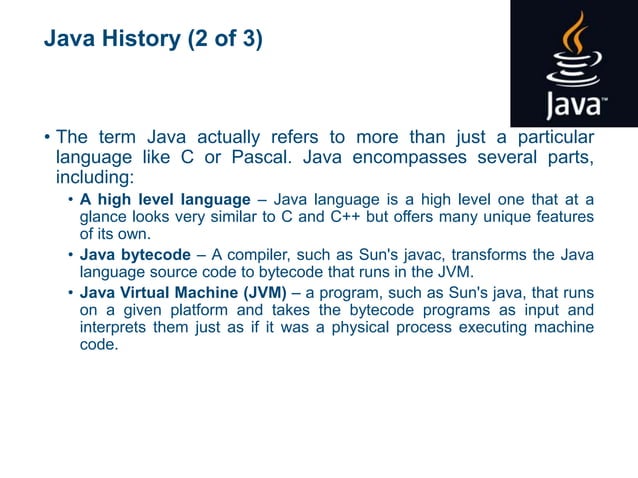 Java History (2 of 3)

Java™

• The term Java actually refers to more than just a particular language like C or Pascal. Java encompasses several parts, including:

• A high level language – Java language is a high level one that at a glance looks very similar to C and C++ but offers many unique features of its own.

• Java bytecode – A compiler, such as Sun's javac, transforms the Java language source code to bytecode that runs in the JVM.

• Java Virtual Machine (JVM) – a program, such as Sun's java, that runs on a given platform and takes the bytecode programs as input and interprets them just as if it was a physical process executing machine code.